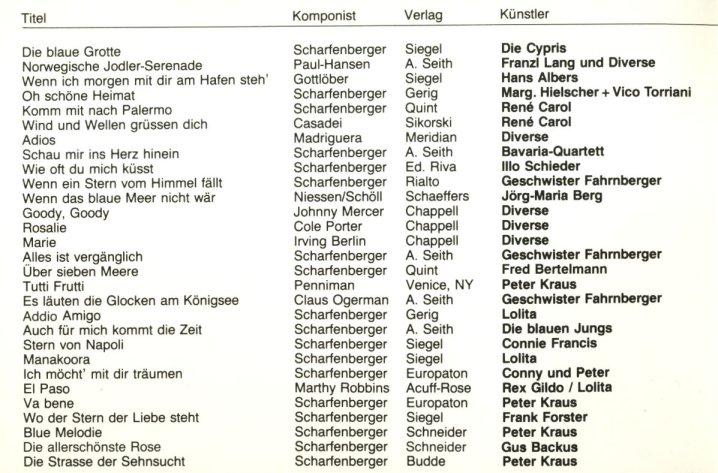 | Titel | Komponist | Verlag | Künstler |
|---|---|---|---|
| Die blaue Grotte | Scharfenberger | Siegel | Die Cypris |
| Norwegische Jodler-Serenade | Paul-Hansen | A. Seith | Franzl Lang und Diverse |
| Wenn ich morgen mit dir am Hafen steh' | Gottlöber | Siegel | Hans Albers |
| Oh schöne Heimat | Scharfenberger | Gerig | Marg. Hielscher + Vico Torriani |
| Komm mit nach Palermo | Scharfenberger | Quint | René Carol |
| Wind und Wellen grüssen dich | Casadei | Sikorski | René Carol |
| Adios | Madriguera | Meridian | Diverse |
| Schau mir ins Herz hinein | Scharfenberger | A. Seith | Bavaria-Quartett |
| Wie oft du mich küsst | Scharfenberger | Ed. Riva | Illo Schieder |
| Wenn ein Stern vom Himmel fällt | Scharfenberger | Rialto | Geschwister Fahrnberger |
| Wenn das blaue Meer nicht wär | Niessen/Schöll | Schaeffers | Jörg-Maria Berg |
| Goody, Goody | Johnny Mercer | Chappell | Diverse |
| Rosalie | Cole Porter | Chappell | Diverse |
| Marie | Irving Berlin | Chappell | Diverse |
| Alles ist vergänglich | Scharfenberger | A. Seith | Geschwister Fahrnberger |
| Über sieben Meere | Scharfenberger | Quint | Fred Bertelmann |
| Tutti Frutti | Penniman | Venice, NY | Peter Kraus |
| Es läuten die Glocken am Königsee | Claus Ogerman | A. Seith | Geschwister Fahrnberger |
| Addio Amigo | Scharfenberger | Gerig | Lolita |
| Auch für mich kommt die Zeit | Scharfenberger | A. Seith | Die blauen Jungs |
| Stern von Napoli | Scharfenberger | Siegel | Connie Francis |
| Manakoora | Scharfenberger | Siegel | Lolita |
| Ich möcht' mit dir träumen | Scharfenberger | Europaton | Conny und Peter |
| El Paso | Marthy Robbins | Acuff-Rose | Rex Gildo / Lolita |
| Va bene | Scharfenberger | Europaton | Peter Kraus |
| Wo der Stern der Liebe steht | Scharfenberger | Siegel | Frank Forster |
| Blue Melodie | Scharfenberger | Schneider | Peter Kraus |
| Die allerschönste Rose | Scharfenberger | Schneider | Gus Backus |
| Die Strasse der Sehnsucht | Scharfenberger | Budde | Peter Kraus |